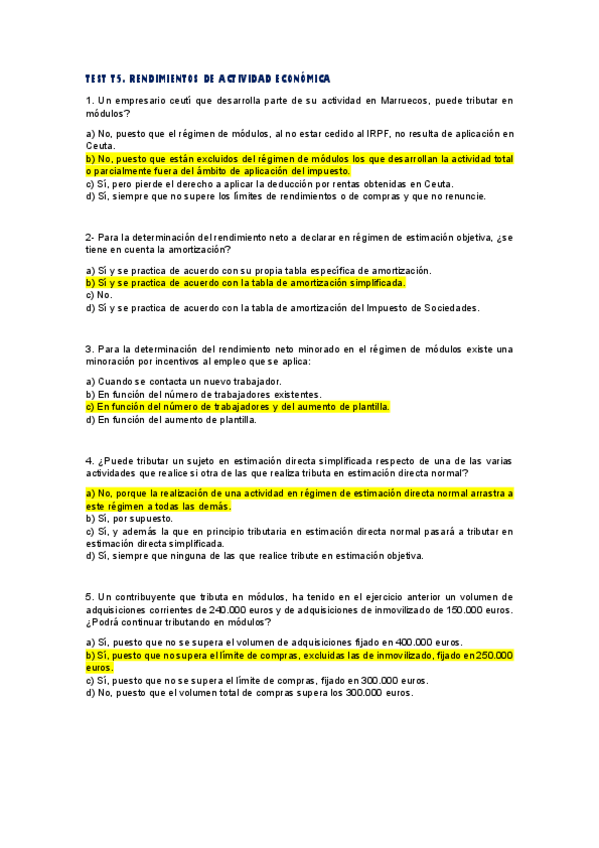 TEST T5. RENDIMIENTOS DE ACTIVIDAD ECONÓMICA

1. Un empresario ceutí que desarrolla parte de su actividad en Marruecos, puede tributar en módulos?

a) No, puesto que el régimen de módulos, al no estar cedido al IRPF, no resulta de aplicación en Ceuta.
b) No, puesto que están excluidos del régimen de módulos los que desarrollan la actividad total o parcialmente fuera del ámbito de aplicación del impuesto.
c) Sí, pero pierde el derecho a aplicar la deducción por rentas obtenidas en Ceuta.
d) Sí, siempre que no supere los límites de rendimientos o de compras y que no renuncie.

2- Para la determinación del rendimiento neto a declarar en régimen de estimación objetiva, ¿se tiene en cuenta la amortización?

a) Sí y se practica de acuerdo con su propia tabla específica de amortización.
b) Sí y se practica de acuerdo con la tabla de amortización simplificada.
c) No.
d) Sí y se practica de acuerdo con la tabla de amortización del Impuesto de Sociedades.

3. Para la determinación del rendimiento neto minorado en el régimen de módulos existe una minoración por incentivos al empleo que se aplica:

a) Cuando se contacta un nuevo trabajador.
b) En función del número de trabajadores existentes.
c) En función del número de trabajadores y del aumento de plantilla.
d) En función del aumento de plantilla.

4. ¿Puede tributar un sujeto en estimación directa simplificada respecto de una de las varias actividades que realice si otra de las que realiza tributa en estimación directa normal?

a) No, porque la realización de una actividad en régimen de estimación directa normal arrastra a este régimen a todas las demás.
b) Sí, por supuesto.
c) Sí, y además la que en principio tributaria en estimación directa normal pasará a tributar en estimación directa simplificada.
d) Sí, siempre que ninguna de las que realice tribute en estimación objetiva.

5. Un contribuyente que tributa en módulos, ha tenido en el ejercicio anterior un volumen de adquisiciones corrientes de 240.000 euros y de adquisiciones de inmovilizado de 150.000 euros. ¿Podrá continuar tributando en módulos?

a) Sí, puesto que no se supera el volumen de adquisiciones fijado en 400.000 euros.
b) Sí, puesto que no supera el límite de compras, excluidas las de inmovilizado, fijado en 250.000 euros.
c) Sí, puesto que no se supera el límite de compras, fijado en 300.000 euros.
d) No, puesto que el volumen total de compras supera los 300.000 euros.